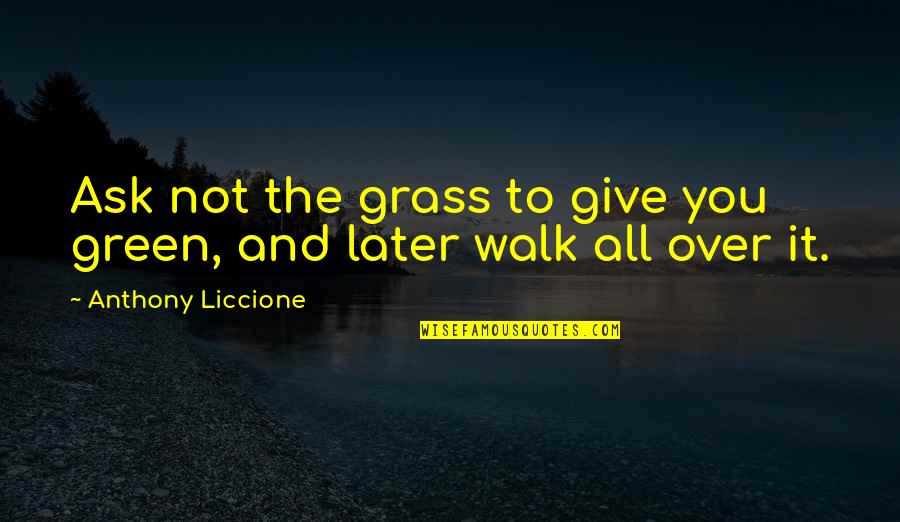 Ask not the grass to give you green, and later walk all over it.

~ Anthony Liccione

WISEFAMOUSQUOTES.COM